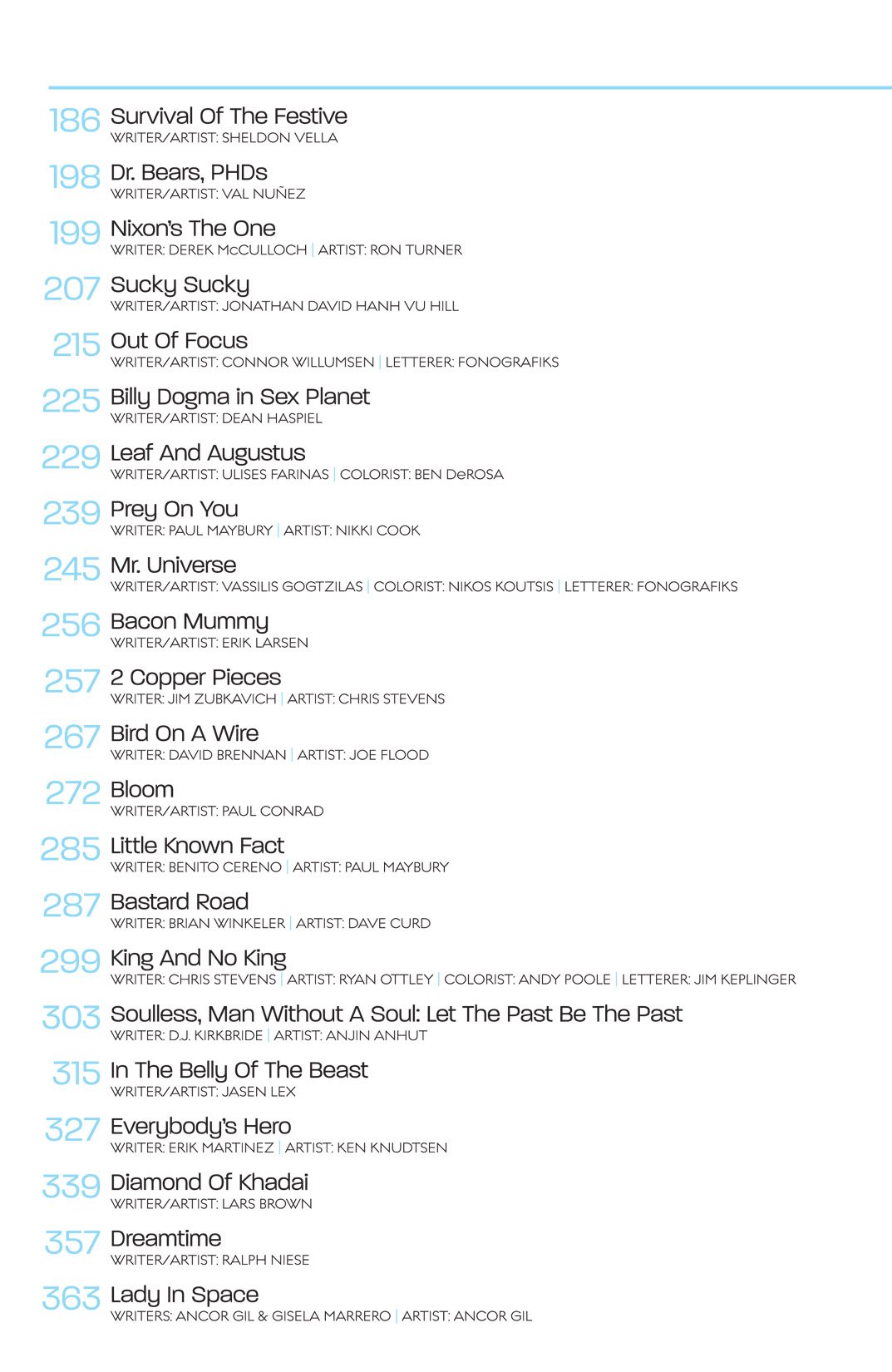 186 Survival Of The Festive
WRITER/ARTIST: SHELDON VELLA

198 Dr. Bears, PHDs
WRITER/ARTIST: VAL NUÑEZ

199 Nixon's The One
WRITER: DEREK McCULLOCH | ARTIST: RON TURNER

207 Sucky Sucky
WRITER/ARTIST: JONATHAN DAVID HANH VU HILL

215 Out Of Focus
WRITER/ARTIST: CONNOR WILLUMSEN | LETTERER: FONOGRAFIKS

225 Billy Dogma in Sex Planet
WRITER/ARTIST: DEAN HASPIEL

229 Leaf And Augustus
WRITER/ARTIST: ULISES FARINAS | COLORIST: BEN DeROSA

239 Prey On You
WRITER: PAUL MAYBURY | ARTIST: NIKKI COOK

245 Mr. Universe
WRITER/ARTIST: VASSILIS GOGTZILAS | COLORIST: NIKOS KOUTSIS | LETTERER: FONOGRAFIKS

256 Bacon Mummy
WRITER/ARTIST: ERIK LARSEN

257 2 Copper Pieces
WRITER: JIM ZUBKAVICH | ARTIST: CHRIS STEVENS

267 Bird On A Wire
WRITER: DAVID BRENNAN | ARTIST: JOE FLOOD

272 Bloom
WRITER/ARTIST: PAUL CONRAD

285 Little Known Fact
WRITER: BENITO CERENO | ARTIST: PAUL MAYBURY

287 Bastard Road
WRITER: BRIAN WINKELER | ARTIST: DAVE CURD

299 King And No King
WRITER: CHRIS STEVENS | ARTIST: RYAN OTTLEY | COLORIST: ANDY POOLE | LETTERER: JIM KEPLINGER

303 Soulless, Man Without A Soul: Let The Past Be The Past
WRITER: D.J. KIRKBRIDE | ARTIST: ANJIN ANHUT

315 In The Belly Of The Beast
WRITER/ARTIST: JASEN LEX

327 Everybody's Hero
WRITER: ERIK MARTINEZ | ARTIST: KEN KNUDTSEN

339 Diamond Of Khadai
WRITER/ARTIST: LARS BROWN

357 Dreamtime
WRITER/ARTIST: RALPH NIESE

363 Lady In Space
WRITERS: ANCOR GIL & GISELA MARRERO | ARTIST: ANCOR GIL